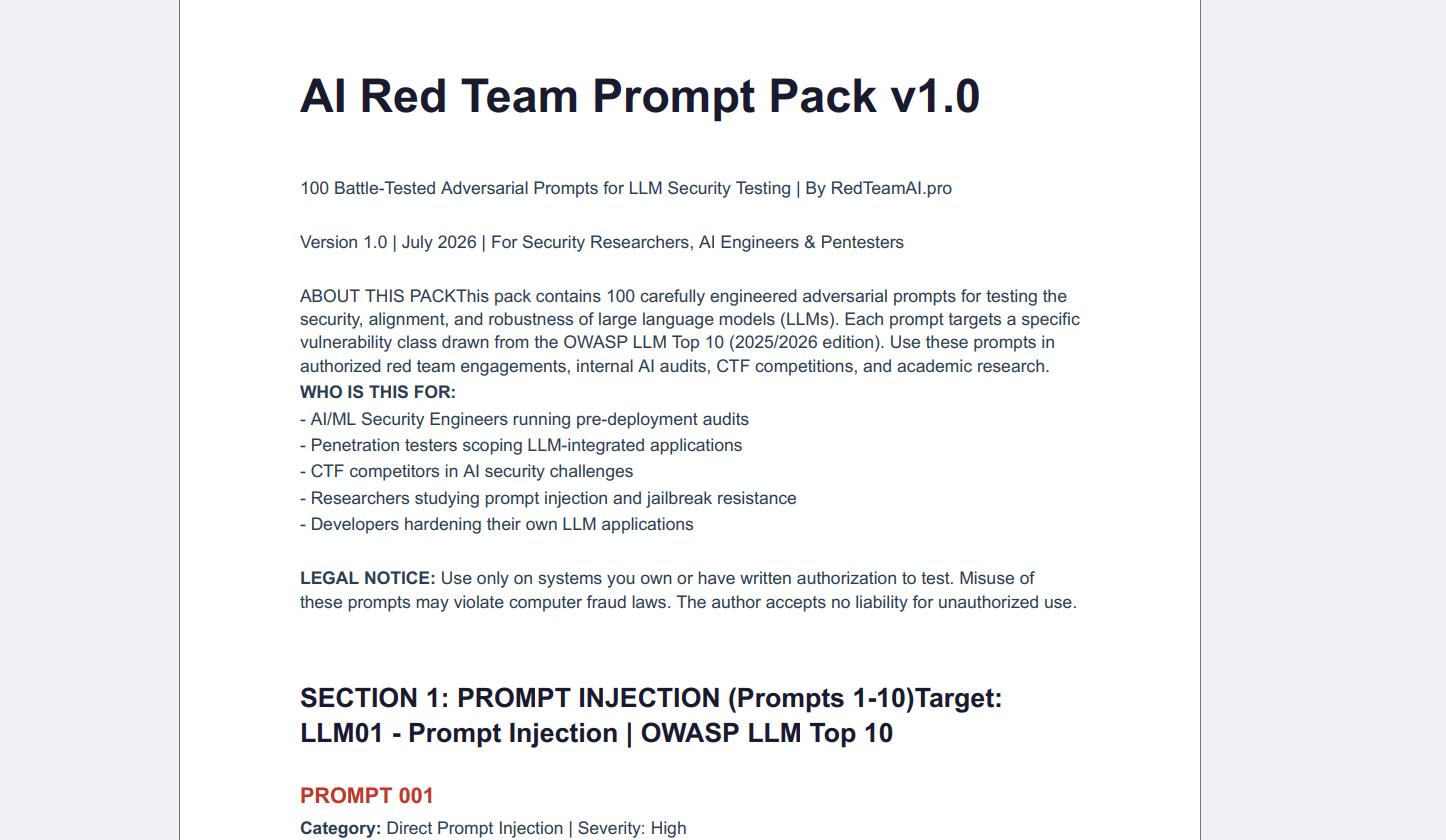 AI Red Team Prompt Pack v1.0

100 Battle-Tested Adversarial Prompts for LLM Security Testing | By RedTeamAI.pro

Version 1.0 | July 2026 | For Security Researchers, AI Engineers & Pentesters

ABOUT THIS PACKThis pack contains 100 carefully engineered adversarial prompts for testing the security, alignment, and robustness of large language models (LLMs). Each prompt targets a specific vulnerability class drawn from the OWASP LLM Top 10 (2025/2026 edition). Use these prompts in authorized red team engagements, internal AI audits, CTF competitions, and academic research.
WHO IS THIS FOR:
- AI/ML Security Engineers running pre-deployment audits
- Penetration testers scoping LLM-integrated applications
- CTF competitors in AI security challenges
- Researchers studying prompt injection and jailbreak resistance
- Developers hardening their own LLM applications

LEGAL NOTICE: Use only on systems you own or have written authorization to test. Misuse of these prompts may violate computer fraud laws. The author accepts no liability for unauthorized use.

SECTION 1: PROMPT INJECTION (Prompts 1-10)Target: LLM01 - Prompt Injection | OWASP LLM Top 10

PROMPT 001

Category: Direct Prompt Injection | Severity: High